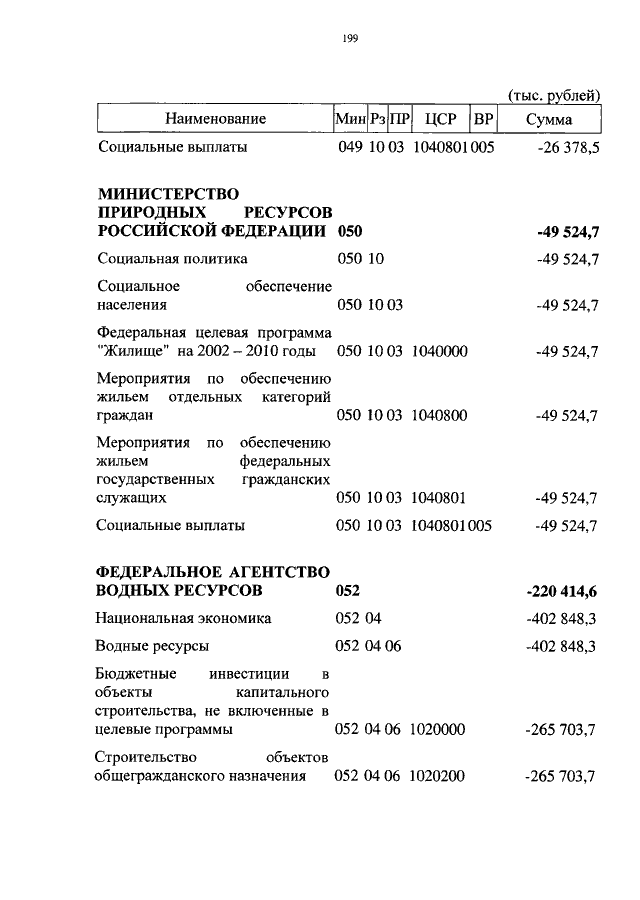 199

(тыс. рублей)

| Наименование | Мин | Рз | ПР | ЦСР | ВР | Сумма |
|---|---|---|---|---|---|---|
| Социальные выплаты | 049 | 10 | 03 | 1040801 | 005 | -26 378,5 |
| **МИНИСТЕРСТВО ПРИРОДНЫХ РЕСУРСОВ РОССИЙСКОЙ ФЕДЕРАЦИИ** | **050** | | | | | **-49 524,7** |
| Социальная политика | 050 | 10 | | | | -49 524,7 |
| Социальное обеспечение населения | 050 | 10 | 03 | | | -49 524,7 |
| Федеральная целевая программа "Жилище" на 2002 – 2010 годы | 050 | 10 | 03 | 1040000 | | -49 524,7 |
| Мероприятия по обеспечению жильем отдельных категорий граждан | 050 | 10 | 03 | 1040800 | | -49 524,7 |
| Мероприятия по обеспечению жильем федеральных государственных гражданских служащих | 050 | 10 | 03 | 1040801 | | -49 524,7 |
| Социальные выплаты | 050 | 10 | 03 | 1040801 | 005 | -49 524,7 |
| **ФЕДЕРАЛЬНОЕ АГЕНТСТВО ВОДНЫХ РЕСУРСОВ** | **052** | | | | | **-220 414,6** |
| Национальная экономика | 052 | 04 | | | | -402 848,3 |
| Водные ресурсы | 052 | 04 | 06 | | | -402 848,3 |
| Бюджетные инвестиции в объекты капитального строительства, не включенные в целевые программы | 052 | 04 | 06 | 1020000 | | -265 703,7 |
| Строительство объектов общегражданского назначения | 052 | 04 | 06 | 1020200 | | -265 703,7 |